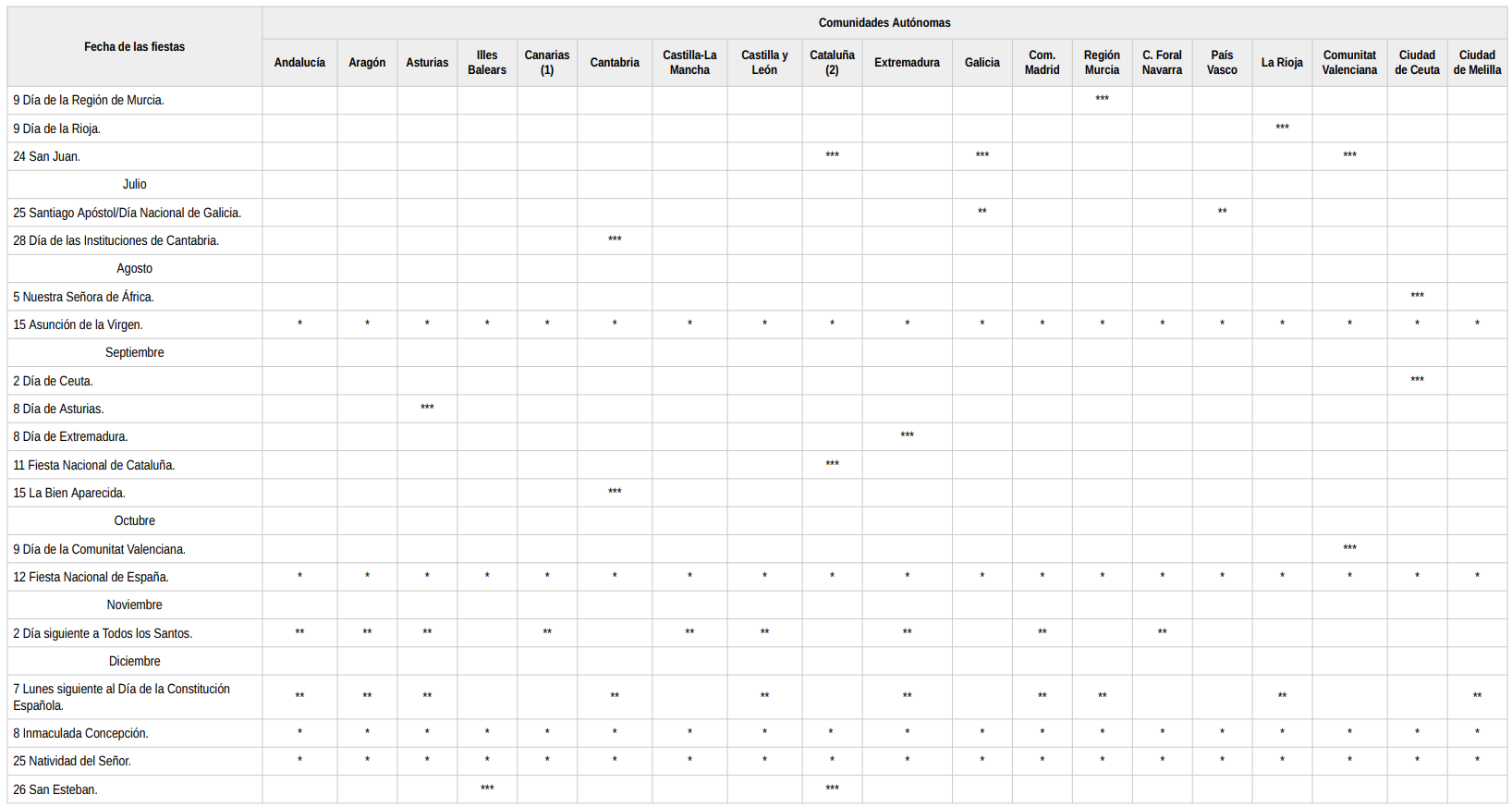 | Fecha de las fiestas | Comunidades Autónomas | | | | | | | | | | | | | | | | | | |
|---|---|---|---|---|---|---|---|---|---|---|---|---|---|---|---|---|---|---|---|
| | Andalucía | Aragón | Asturias | Illes Balears | Canarias (1) | Cantabria | Castilla-La Mancha | Castilla y León | Cataluña (2) | Extremadura | Galicia | Com. Madrid | Región Murcia | C. Foral Navarra | País Vasco | La Rioja | Comunitat Valenciana | Ciudad de Ceuta | Ciudad de Melilla |
| 9 Día de la Región de Murcia. | | | | | | | | | | | | | *** | | | | | | |
| 9 Día de la Rioja. | | | | | | | | | | | | | | | | *** | | | |
| 24 San Juan. | | | | | | | | | *** | | *** | | | | | | *** | | |
| Julio | | | | | | | | | | | | | | | | | | | |
| 25 Santiago Apóstol/Día Nacional de Galicia. | | | | | | | | | | | ** | | | | ** | | | | |
| 28 Día de las Instituciones de Cantabria. | | | | | | *** | | | | | | | | | | | | | |
| Agosto | | | | | | | | | | | | | | | | | | | |
| 5 Nuestra Señora de África. | | | | | | | | | | | | | | | | | | *** | |
| 15 Asunción de la Virgen. | * | * | * | * | * | * | * | * | * | * | * | * | * | * | * | * | * | * | * |
| Septiembre | | | | | | | | | | | | | | | | | | | |
| 2 Día de Ceuta. | | | | | | | | | | | | | | | | | | *** | |
| 8 Día de Asturias. | | | *** | | | | | | | | | | | | | | | | |
| 8 Día de Extremadura. | | | | | | | | | | *** | | | | | | | | | |
| 11 Fiesta Nacional de Cataluña. | | | | | | | | | *** | | | | | | | | | | |
| 15 La Bien Aparecida. | | | | | | *** | | | | | | | | | | | | | |
| Octubre | | | | | | | | | | | | | | | | | | | |
| 9 Día de la Comunitat Valenciana. | | | | | | | | | | | | | | | | | *** | | |
| 12 Fiesta Nacional de España. | * | * | * | * | * | * | * | * | * | * | * | * | * | * | * | * | * | * | * |
| Noviembre | | | | | | | | | | | | | | | | | | | |
| 2 Día siguiente a Todos los Santos. | ** | ** | ** | | ** | | ** | ** | | ** | | ** | | ** | | | | | |
| Diciembre | | | | | | | | | | | | | | | | | | | |
| 7 Lunes siguiente al Día de la Constitución Española. | ** | ** | ** | | | ** | | ** | | ** | | ** | ** | | | ** | | | ** |
| 8 Inmaculada Concepción. | * | * | * | * | * | * | * | * | * | * | * | * | * | * | * | * | * | * | * |
| 25 Natividad del Señor. | * | * | * | * | * | * | * | * | * | * | * | * | * | * | * | * | * | * | * |
| 26 San Esteban. | | | | *** | | | | | *** | | | | | | | | | | |